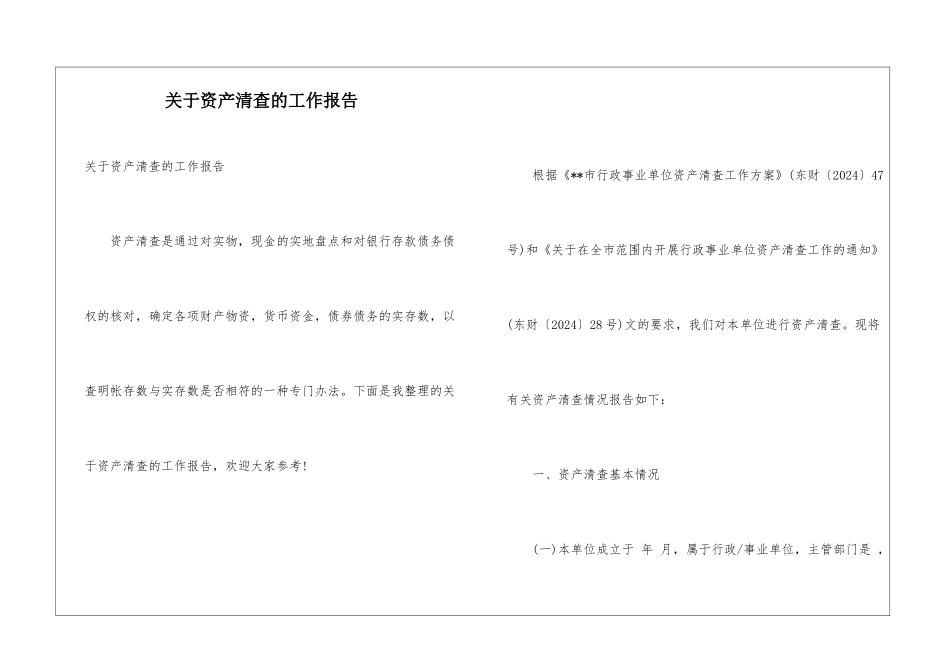 关于资产清查的工作报告

关于资产清查的工作报告

资产清查是通过对实物，现金的实地盘点和对银行存款债务债权的核对，确定各项财产物资，货币资金，债券债务的实存数，以查明帐存数与实存数是否相符的一种专门办法。下面是我整理的关于资产清查的工作报告，欢迎大家参考!

根据《**市行政事业单位资产清查工作方案》(东财〔2024〕47号)和《关于在全市范围内开展行政事业单位资产清查工作的通知》(东财〔2024〕28号)文的要求，我们对本单位进行资产清查。现将有关资产清查情况报告如下:

一、资产清查基本情况

(一)本单位成立于 年 月，属于行政/事业单位，主管部门是 ，